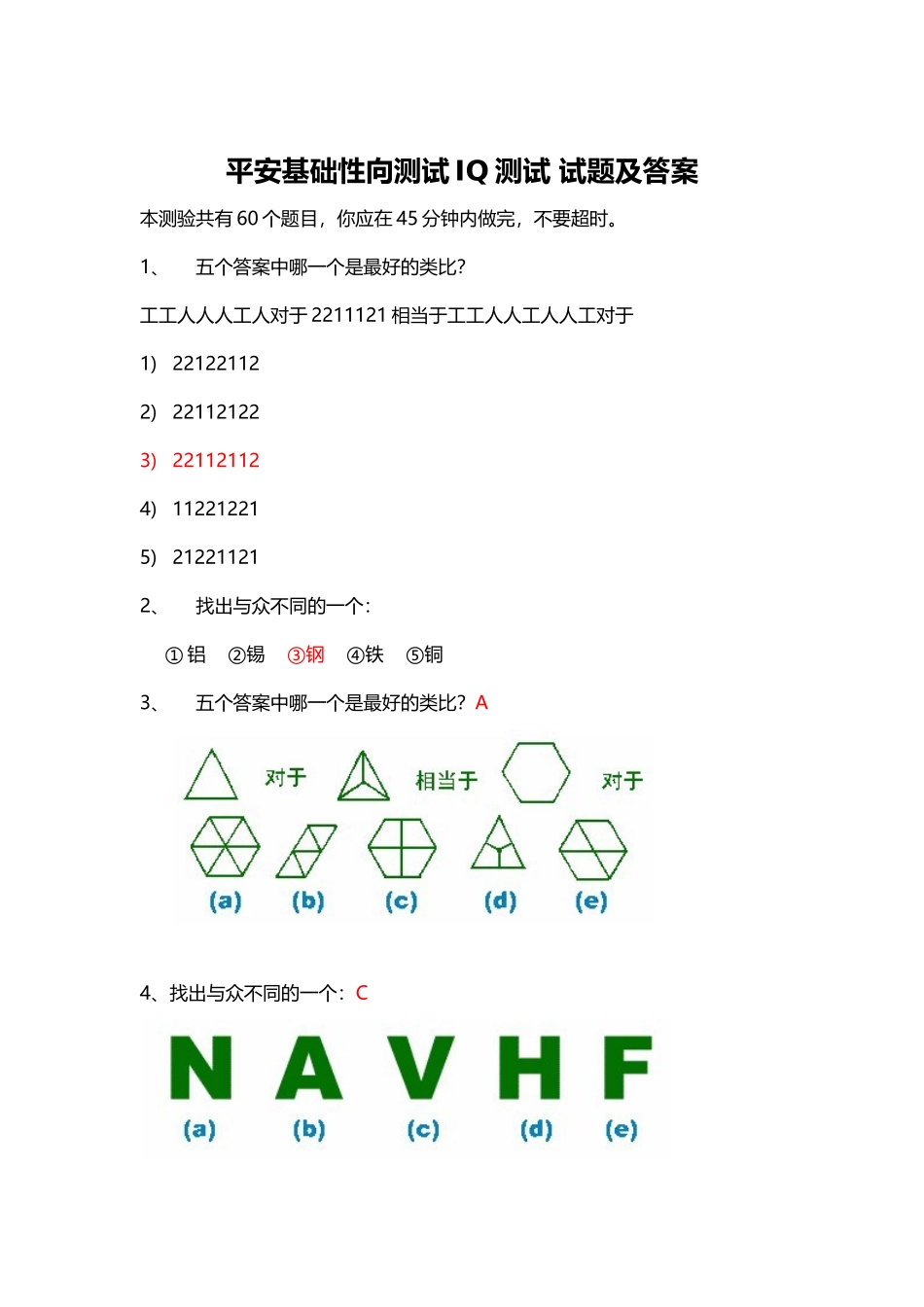 平安基础性向测试 IQ 测试 试题及答案

本测验共有 60 个题目，你应在 45 分钟内做完，不要超时。

1、 五个答案中哪一个是最好的类比？

工工人人人工人对于 2211121 相当于工工人人工人人工对于

1) 22122112

2) 22112122

3) 22112112

4) 11221221

5) 21221121

2、 找出与众不同的一个：

①铝 ②锡 ③钢 ④铁 ⑤铜

3、 五个答案中哪一个是最好的类比？A

对于 相当于 对于

(a) (b) (c) (d) (e)

4、找出与众不同的一个：C

N A V H F

(a) (b) (c) (d) (e)